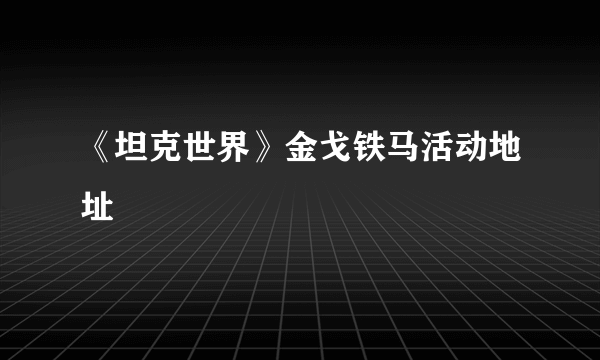 《坦克世界》金戈铁马活动地址